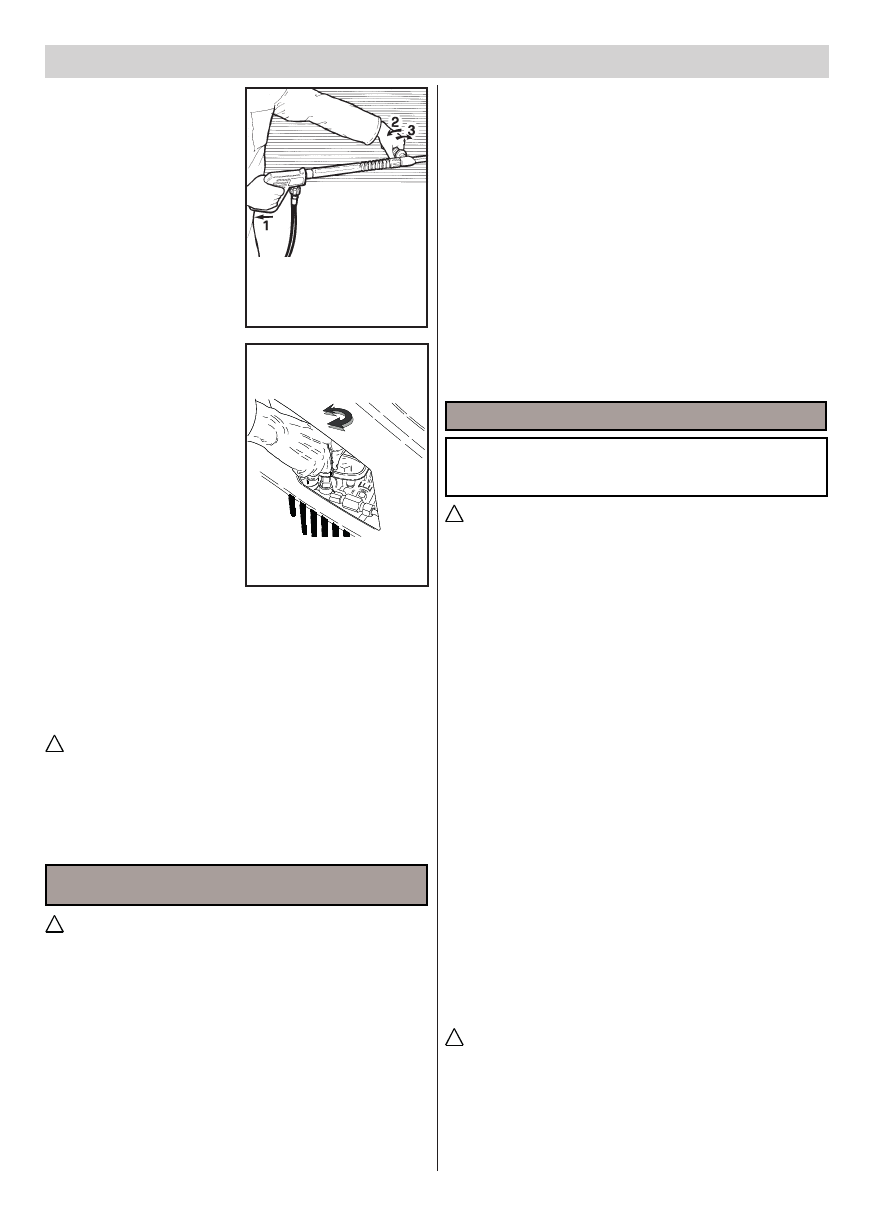 2
3
1